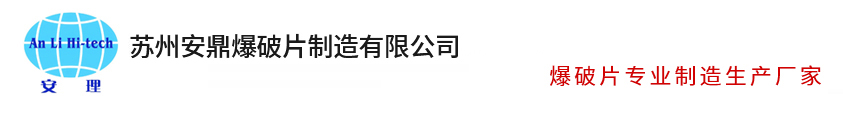 An Li Hi-tech
安 理

苏州安鼎爆破片制造有限公司

爆破片专业制造生产厂家